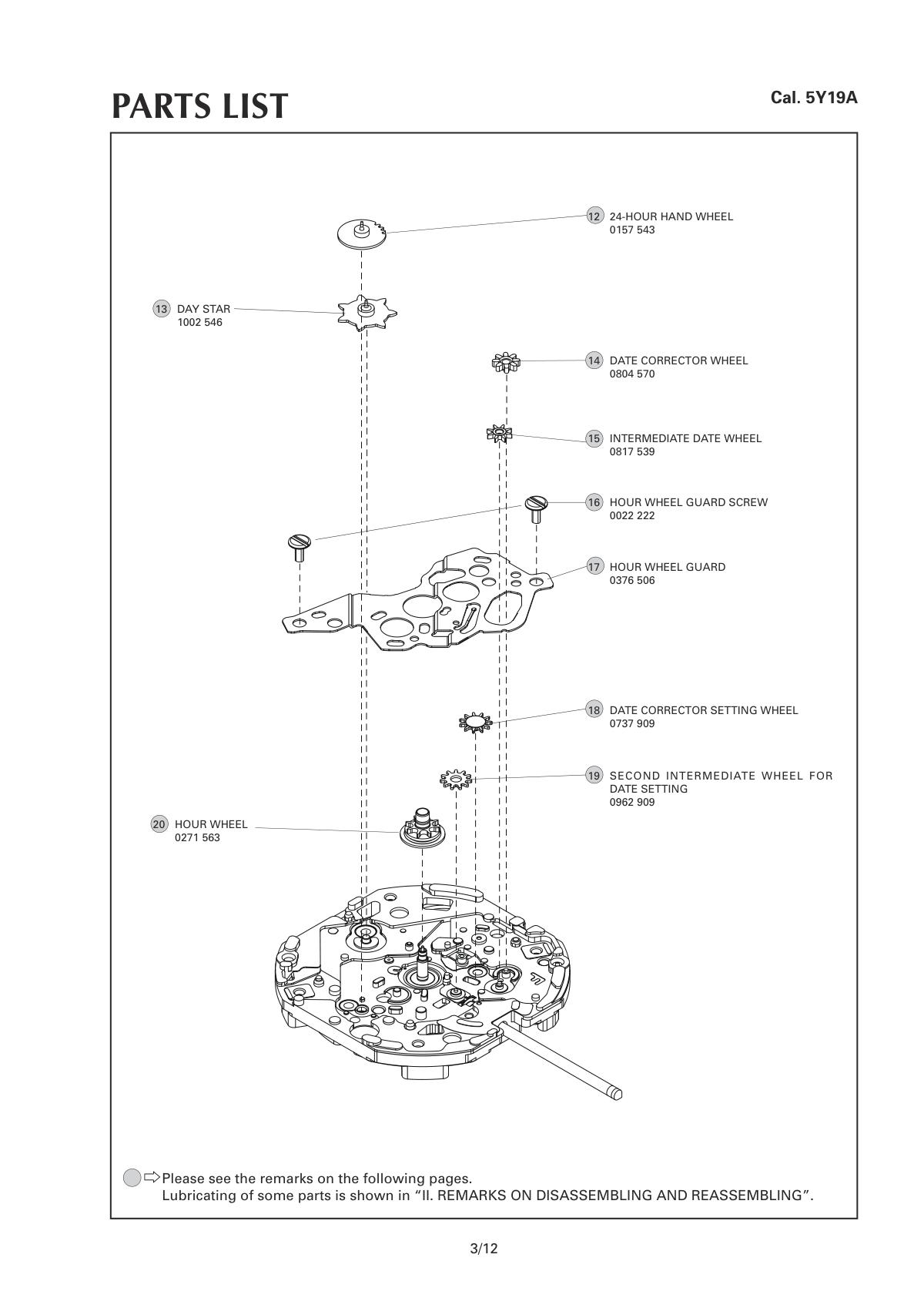 PARTS LIST

Cal. 5Y19A

12 24-HOUR HAND WHEEL
0157 543

13 DAY STAR
1002 546

14 DATE CORRECTOR WHEEL
0804 570

15 INTERMEDIATE DATE WHEEL
0817 539

16 HOUR WHEEL GUARD SCREW
0022 222

17 HOUR WHEEL GUARD
0376 506

18 DATE CORRECTOR SETTING WHEEL
0737 909

19 SECOND INTERMEDIATE WHEEL FOR DATE SETTING
0962 909

20 HOUR WHEEL
0271 563

Please see the remarks on the following pages.
Lubricating of some parts is shown in “II. REMARKS ON DISASSEMBLING AND REASSEMBLING”.

3/12